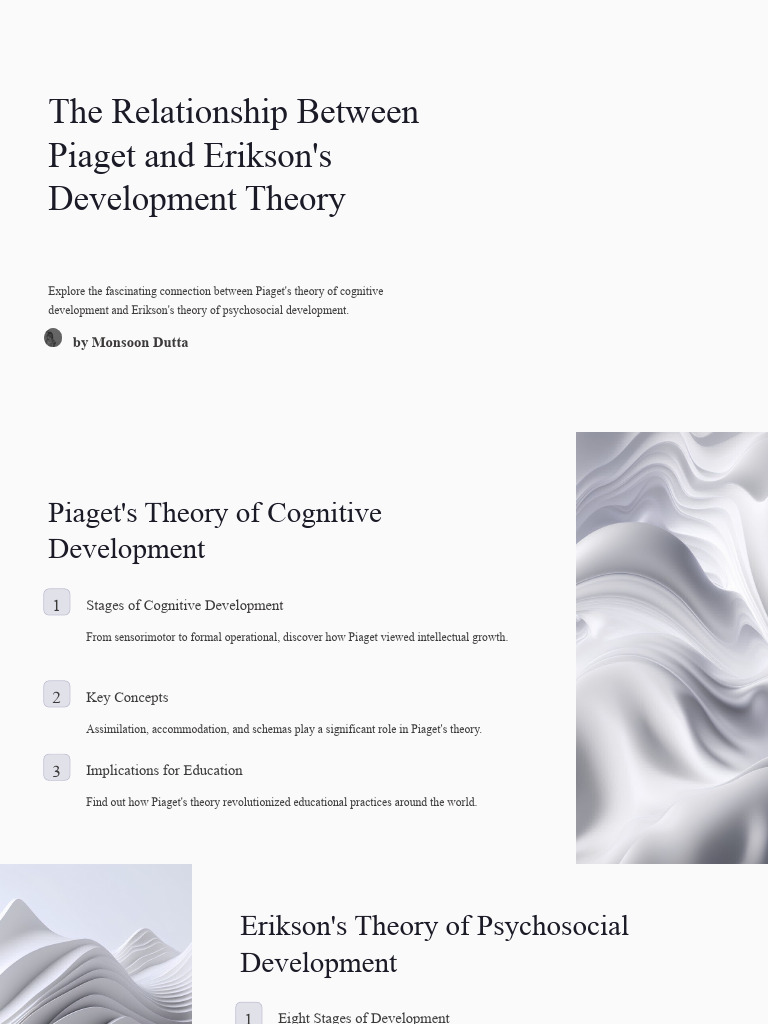 The Relationship Between Piaget and Erikson's Development Theory

Explore the fascinating connection between Piaget's theory of cognitive development and Erikson's theory of psychosocial development.

by Monsoon Dutta

Piaget's Theory of Cognitive Development

1 Stages of Cognitive Development

From sensorimotor to formal operational, discover how Piaget viewed intellectual growth.

2 Key Concepts

Assimilation, accommodation, and schemas play a significant role in Piaget's theory.

3 Implications for Education

Find out how Piaget's theory revolutionized educational practices around the world.

Erikson's Theory of Psychosocial Development

1 Eight Stages of Development